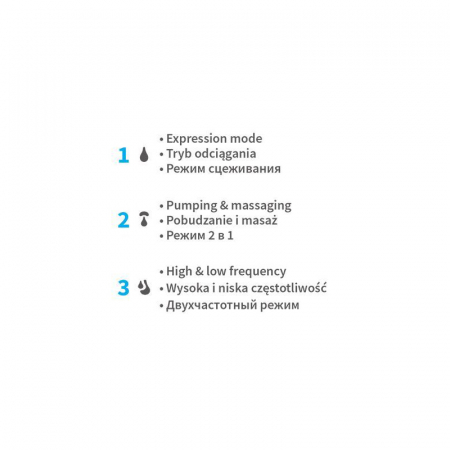 1
• Expression mode
• Tryb odciągania
• Режим сцеживания

2
• Pumping & massaging
• Pobudzanie i masaż
• Режим 2 в 1

3
• High & low frequency
• Wysoka i niska częstotliwość
• Двухчастотный режим